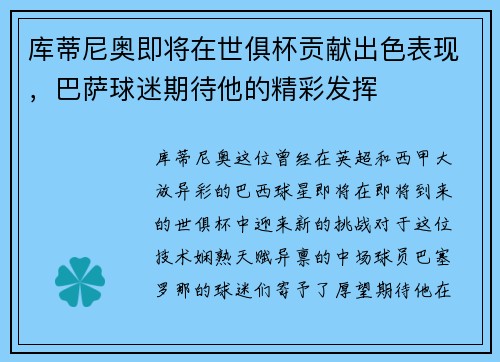 库蒂尼奥即将在世俱杯贡献出色表现，巴萨球迷期待他的精彩发挥

库蒂尼奥这位曾经在英超和西甲大放异彩的巴西球星即将在即将到来的世俱杯中迎来新的挑战对于这位技术娴熟天赋异禀的中场球员巴塞罗那的球迷们寄予了厚望期待他在